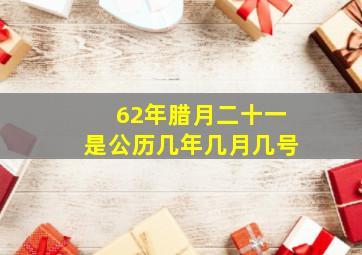 62年腊月二十一
是公历几年几月几号